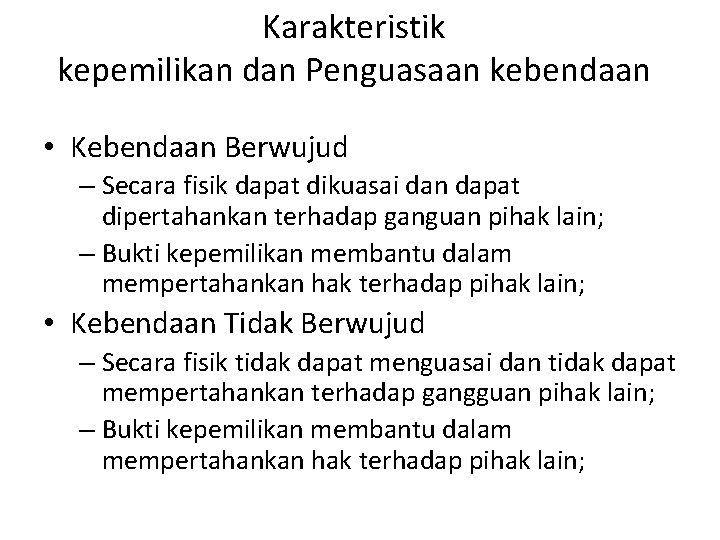 Karakteristik
kepemilikan dan Penguasaan kebendaan

• Kebendaan Berwujud
– Secara fisik dapat dikuasai dan dapat dipertahankan terhadap ganguan pihak lain;
– Bukti kepemilikan membantu dalam mempertahankan hak terhadap pihak lain;

• Kebendaan Tidak Berwujud
– Secara fisik tidak dapat menguasai dan tidak dapat mempertahankan terhadap gangguan pihak lain;
– Bukti kepemilikan membantu dalam mempertahankan hak terhadap pihak lain;